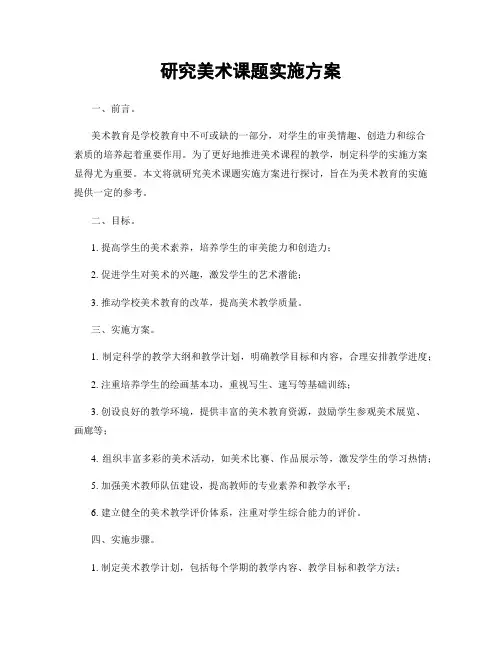 研究美术课题实施方案

一、前言。

美术教育是学校教育中不可或缺的一部分，对学生的审美情趣、创造力和综合素质的培养起着重要作用。为了更好地推进美术课程的教学，制定科学的实施方案显得尤为重要。本文将就研究美术课题实施方案进行探讨，旨在为美术教育的实施提供一定的参考。

二、目标。

1. 提高学生的美术素养，培养学生的审美能力和创造力；

2. 促进学生对美术的兴趣，激发学生的艺术潜能；

3. 推动学校美术教育的改革，提高美术教学质量。

三、实施方案。

1. 制定科学的教学大纲和教学计划，明确教学目标和内容，合理安排教学进度；

2. 注重培养学生的绘画基本功，重视写生、速写等基础训练；

3. 创设良好的教学环境，提供丰富的美术教育资源，鼓励学生参观美术展览、画廊等；

4. 组织丰富多彩的美术活动，如美术比赛、作品展示等，激发学生的学习热情；

5. 加强美术教师队伍建设，提高教师的专业素养和教学水平；

6. 建立健全的美术教学评价体系，注重对学生综合能力的评价。

四、实施步骤。

1. 制定美术教学计划，包括每个学期的教学内容、教学目标和教学方法；